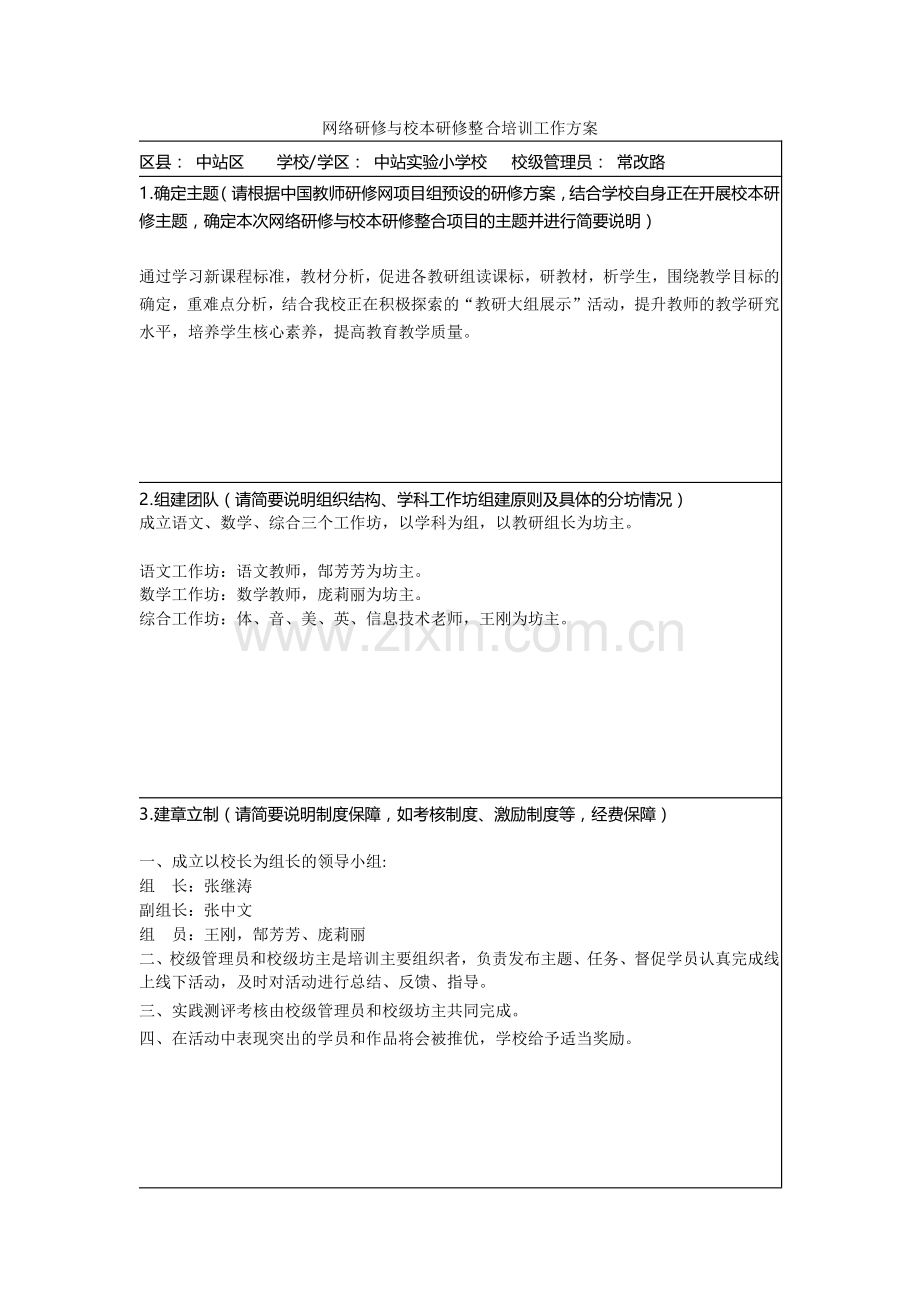 网络研修与校本研修整合培训工作方案

区县： 中站区　　学校/学区： 中站实验小学校　　校级管理员： 常改路

1.确定主题（请根据中国教师研修网项目组预设的研修方案，结合学校自身正在开展校本研修主题，确定本次网络研修与校本研修整合项目的主题并进行简要说明）

通过学习新课程标准，教材分析，促进各教研组读课标，研教材，析学生，围绕教学目标的确定，重难点分析，结合我校正在积极探索的“教研大组展示”活动，提升教师的教学研究水平，培养学生核心素养，提高教育教学质量。

2.组建团队（请简要说明组织结构、学科工作坊组建原则及具体的分坊情况）
成立语文、数学、综合三个工作坊，以学科为组，以教研组长为坊主。

语文工作坊：语文教师，郜芳芳为坊主。
数学工作坊：数学教师，庞莉丽为坊主。
综合工作坊：体、音、美、英、信息技术老师，王刚为坊主。

www.zixin.com.cn

3.建章立制（请简要说明制度保障，如考核制度、激励制度等，经费保障）

一、成立以校长为组长的领导小组:
组　长：张继涛
副组长：张中文
组　员：王刚，郜芳芳、庞莉丽
二、校级管理员和校级坊主是培训主要组织者，负责发布主题、任务、督促学员认真完成线上线下活动，及时对活动进行总结、反馈、指导。
三、实践测评考核由校级管理员和校级坊主共同完成。
四、在活动中表现突出的学员和作品将会被推优，学校给予适当奖励。